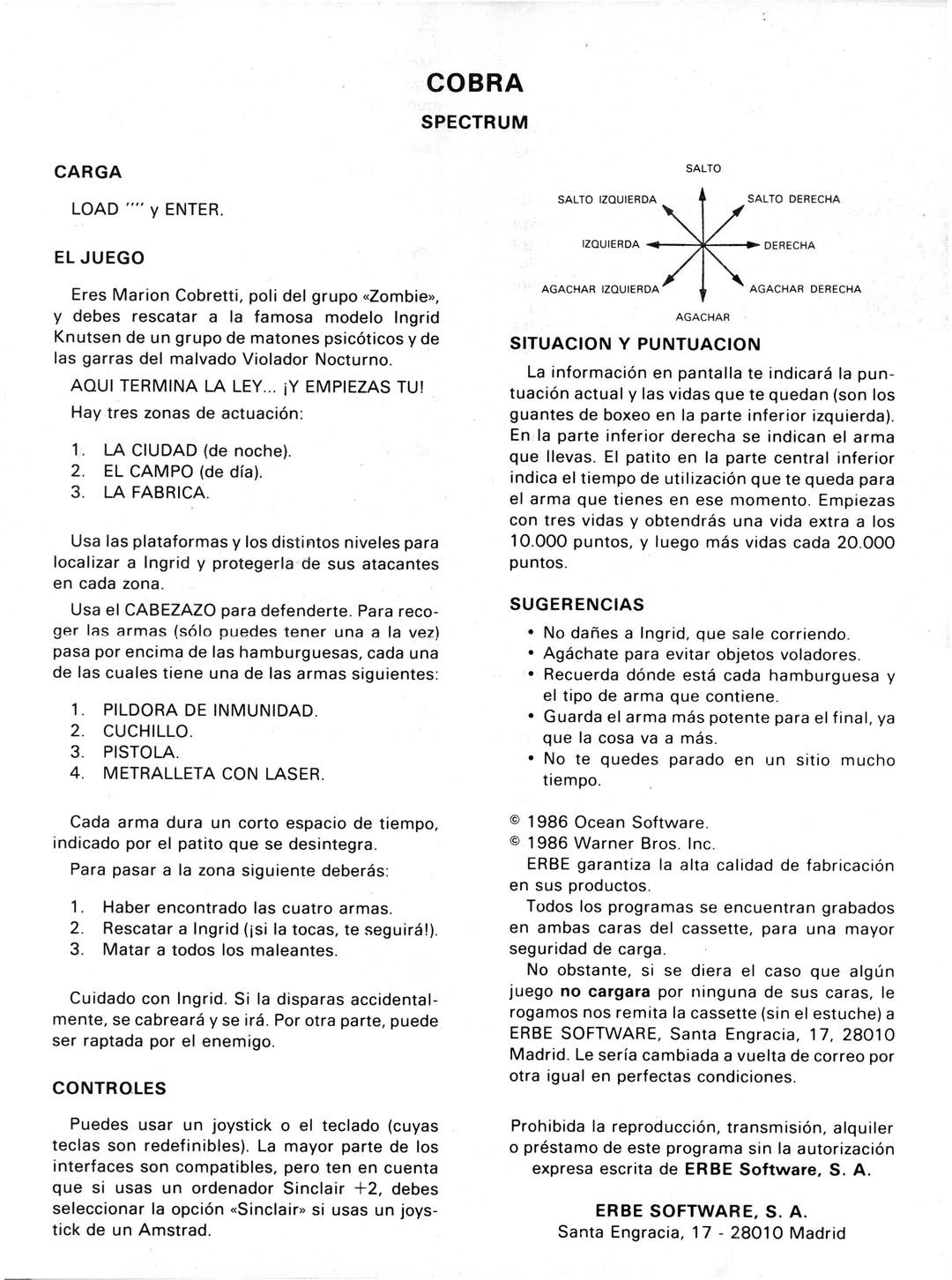 COBRA
SPECTRUM

CARGA

LOAD "" y ENTER.

EL JUEGO

Eres Marion Cobretti, poli del grupo «Zombie», y debes rescatar a la famosa modelo Ingrid Knutsen de un grupo de matones psicóticos y de las garras del malvado Violador Nocturno.

AQUI TERMINA LA LEY... ¡Y EMPIEZAS TU!

Hay tres zonas de actuación:

1. LA CIUDAD (de noche).
2. EL CAMPO (de día).
3. LA FABRICA.

Usa las plataformas y los distintos niveles para localizar a Ingrid y protegerla de sus atacantes en cada zona.

Usa el CABEZAZO para defenderte. Para recoger las armas (sólo puedes tener una a la vez) pasa por encima de las hamburguesas, cada una de las cuales tiene una de las armas siguientes:

1. PILDORA DE INMUNIDAD.
2. CUCHILLO.
3. PISTOLA.
4. METRALLETA CON LASER.

Cada arma dura un corto espacio de tiempo, indicado por el patito que se desintegra.

Para pasar a la zona siguiente deberás:

1. Haber encontrado las cuatro armas.
2. Rescatar a Ingrid (¡si la tocas, te seguirá!).
3. Matar a todos los maleantes.

Cuidado con Ingrid. Si la disparas accidentalmente, se cabreará y se irá. Por otra parte, puede ser raptada por el enemigo.

CONTROLES

Puedes usar un joystick o el teclado (cuyas teclas son redefinibles). La mayor parte de los interfaces son compatibles, pero ten en cuenta que si usas un ordenador Sinclair +2, debes seleccionar la opción «Sinclair» si usas un joystick de un Amstrad.

SALTO
SALTO IZQUIERDA
SALTO DERECHA
IZQUIERDA
DERECHA
AGACHAR IZQUIERDA
AGACHAR DERECHA
AGACHAR

SITUACION Y PUNTUACION

La información en pantalla te indicará la puntuación actual y las vidas que te quedan (son los guantes de boxeo en la parte inferior izquierda). En la parte inferior derecha se indican el arma que llevas. El patito en la parte central inferior indica el tiempo de utilización que te queda para el arma que tienes en ese momento. Empiezas con tres vidas y obtendrás una vida extra a los 10.000 puntos, y luego más vidas cada 20.000 puntos.

SUGERENCIAS

• No dañes a Ingrid, que sale corriendo.
• Agáchate para evitar objetos voladores.
• Recuerda dónde está cada hamburguesa y el tipo de arma que contiene.
• Guarda el arma más potente para el final, ya que la cosa va a más.
• No te quedes parado en un sitio mucho tiempo.

© 1986 Ocean Software.
© 1986 Warner Bros. Inc.
ERBE garantiza la alta calidad de fabricación en sus productos.

Todos los programas se encuentran grabados en ambas caras del cassette, para una mayor seguridad de carga.

No obstante, si se diera el caso que algún juego no cargara por ninguna de sus caras, le rogamos nos remita la cassette (sin el estuche) a ERBE SOFTWARE, Santa Engracia, 17, 28010 Madrid. Le sería cambiada a vuelta de correo por otra igual en perfectas condiciones.

Prohibida la reproducción, transmisión, alquiler o préstamo de este programa sin la autorización expresa escrita de ERBE Software, S. A.

ERBE SOFTWARE, S. A.
Santa Engracia, 17 - 28010 Madrid